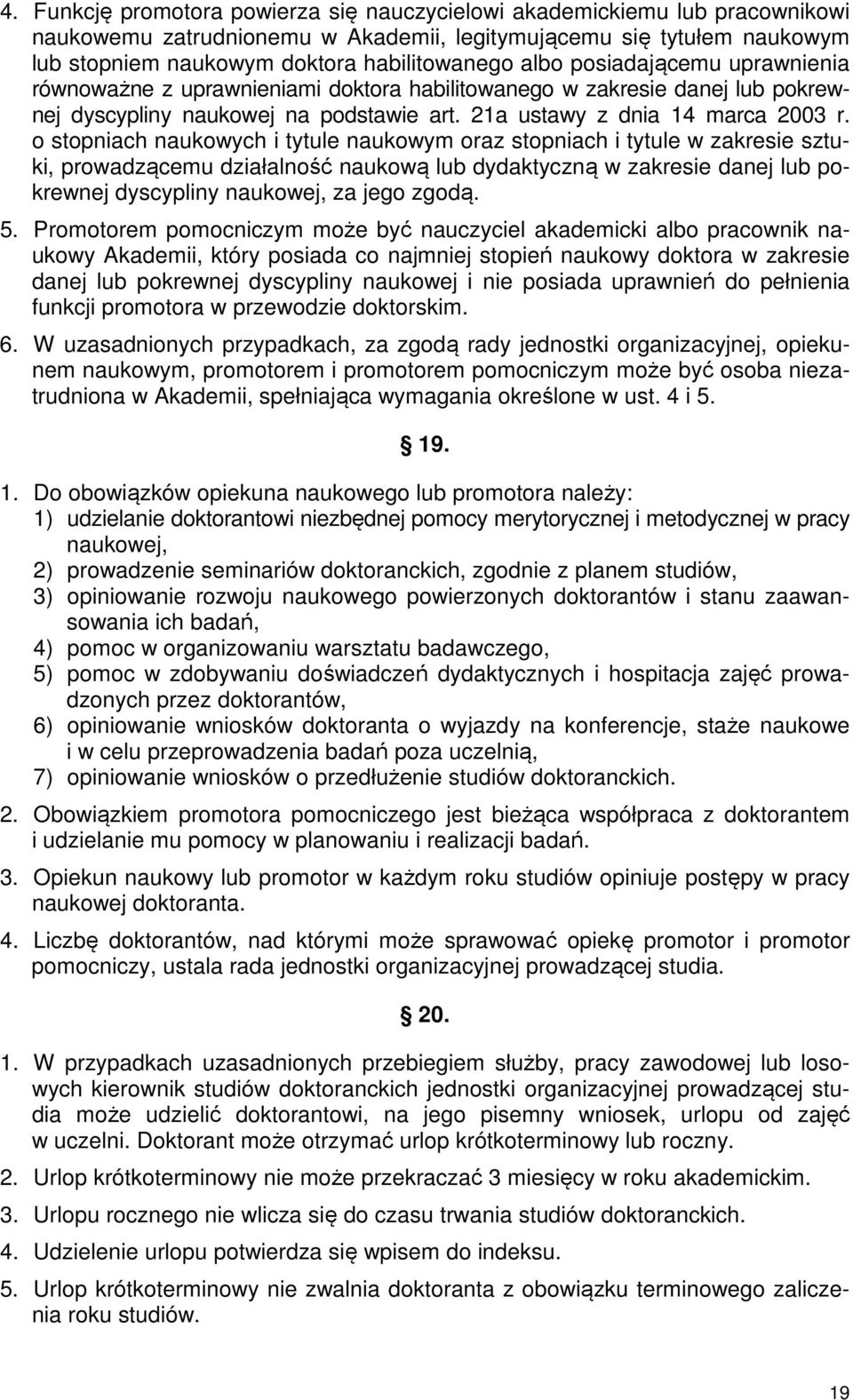 4. Funkcję promotora powierza się nauczycielowi akademickiemu lub pracownikowi naukowemu zatrudnionemu w Akademii, legitymującemu się tytułem naukowym lub stopniem naukowym doktora habilitowanego albo posiadającemu uprawnienia równoważne z uprawnieniami doktora habilitowanego w zakresie danej lub pokrewnej dyscypliny naukowej na podstawie art. 21a ustawy z dnia 14 marca 2003 r. o stopniach naukowych i tytule naukowym oraz stopniach i tytule w zakresie sztuki, prowadzącemu działalność naukową lub dydaktyczną w zakresie danej lub pokrewnej dyscypliny naukowej, za jego zgodą.

5. Promotorem pomocniczym może być nauczyciel akademicki albo pracownik naukowy Akademii, który posiada co najmniej stopień naukowy doktora w zakresie danej lub pokrewnej dyscypliny naukowej i nie posiada uprawnień do pełnienia funkcji promotora w przewodzie doktorskim.

6. W uzasadnionych przypadkach, za zgodą rady jednostki organizacyjnej, opiekunem naukowym, promotorem i promotorem pomocniczym może być osoba niezatrudniona w Akademii, spełniająca wymagania określone w ust. 4 i 5.

19.

1. Do obowiązków opiekuna naukowego lub promotora należy:
1) udzielanie doktorantowi niezbędnej pomocy merytorycznej i metodycznej w pracy naukowej,
2) prowadzenie seminariów doktoranckich, zgodnie z planem studiów,
3) opiniowanie rozwoju naukowego powierzonych doktorantów i stanu zaawansowania ich badań,
4) pomoc w organizowaniu warsztatu badawczego,
5) pomoc w zdobywaniu doświadczeń dydaktycznych i hospitacja zajęć prowadzonych przez doktorantów,
6) opiniowanie wniosków doktoranta o wyjazdy na konferencje, staże naukowe i w celu przeprowadzenia badań poza uczelnią,
7) opiniowanie wniosków o przedłużenie studiów doktoranckich.

2. Obowiązkiem promotora pomocniczego jest bieżąca współpraca z doktorantem i udzielanie mu pomocy w planowaniu i realizacji badań.

3. Opiekun naukowy lub promotor w każdym roku studiów opiniuje postępy w pracy naukowej doktoranta.

4. Liczbę doktorantów, nad którymi może sprawować opiekę promotor i promotor pomocniczy, ustala rada jednostki organizacyjnej prowadzącej studia.

20.

1. W przypadkach uzasadnionych przebiegiem służby, pracy zawodowej lub losowych kierownik studiów doktoranckich jednostki organizacyjnej prowadzącej studia może udzielić doktorantowi, na jego pisemny wniosek, urlopu od zajęć w uczelni. Doktorant może otrzymać urlop krótkoterminowy lub roczny.

2. Urlop krótkoterminowy nie może przekraczać 3 miesięcy w roku akademickim.

3. Urlopu rocznego nie wlicza się do czasu trwania studiów doktoranckich.

4. Udzielenie urlopu potwierdza się wpisem do indeksu.

5. Urlop krótkoterminowy nie zwalnia doktoranta z obowiązku terminowego zaliczenia roku studiów.

19